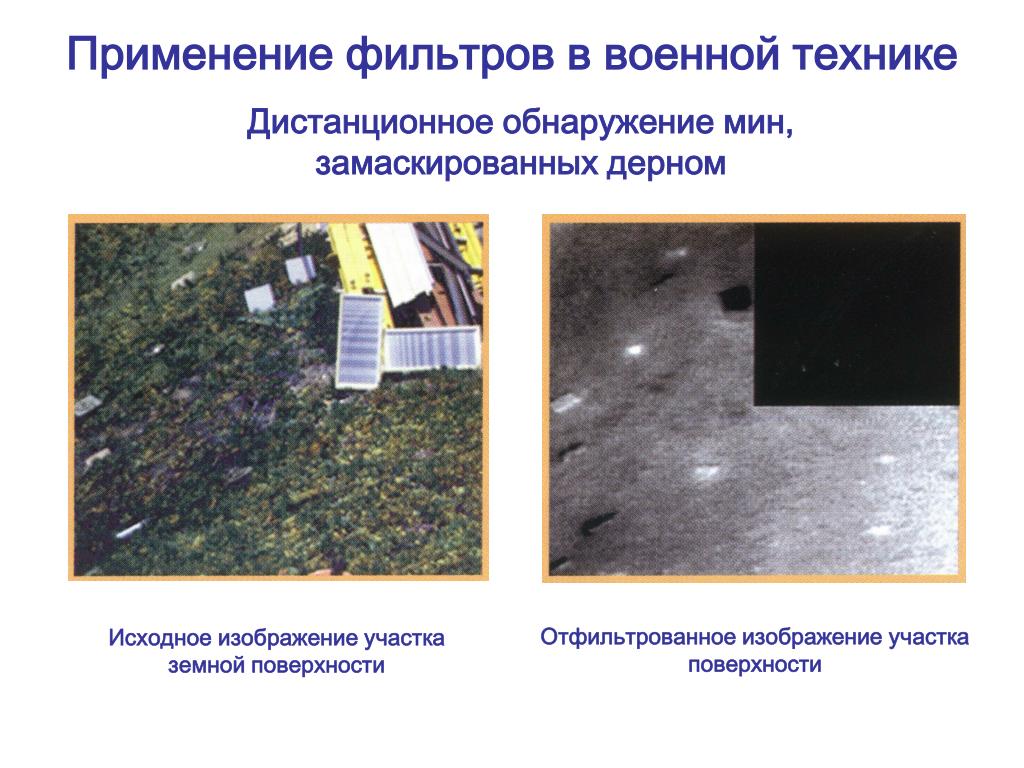 Применение фильтров в военной технике

Дистанционное обнаружение мин, замаскированных дерном

Исходное изображение участка земной поверхности

Отфильтрованное изображение участка поверхности